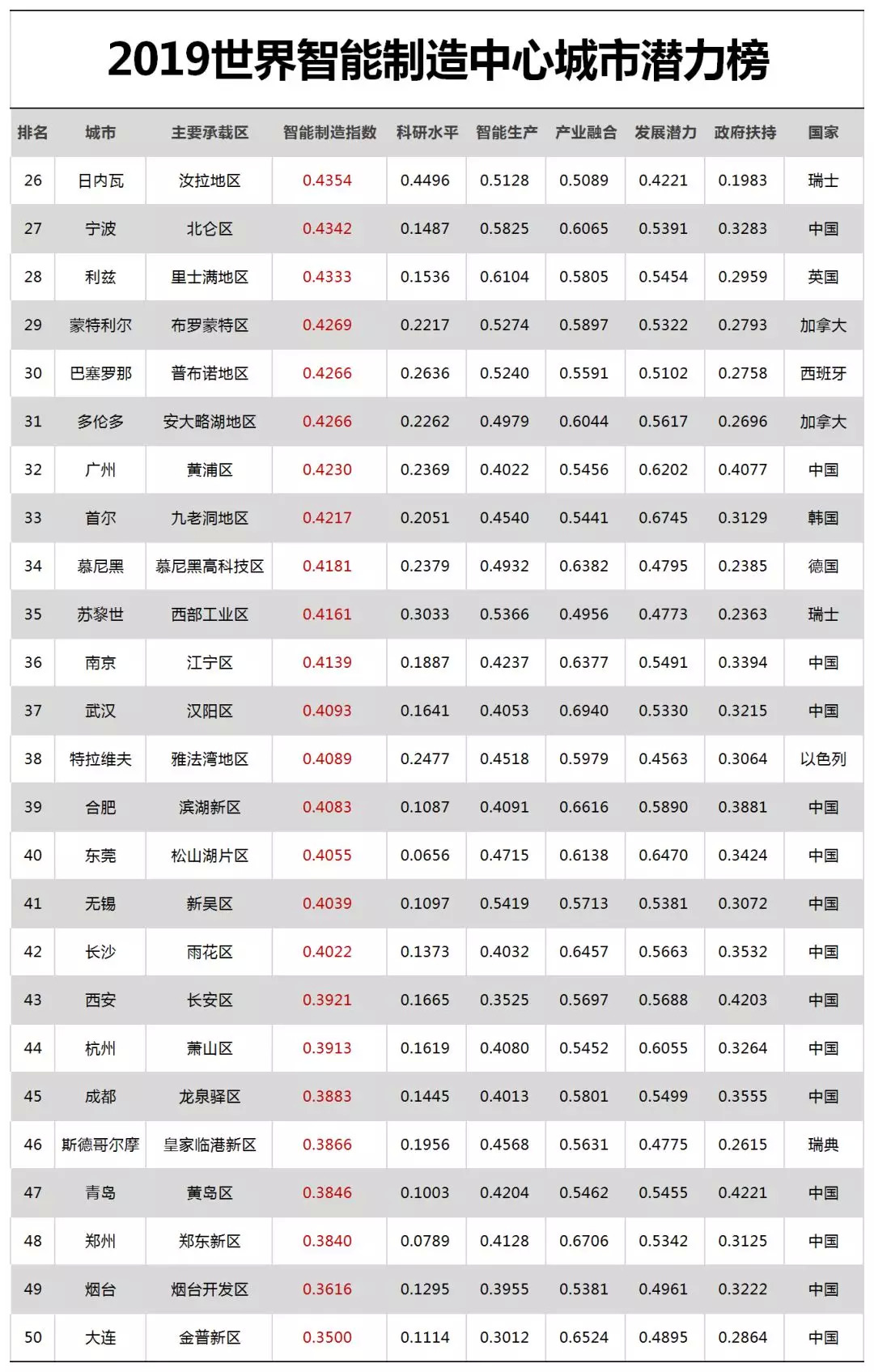 2019世界智能制造中心城市潜力榜

| 排名 | 城市 | 主要承载区 | 智能制造指数 | 科研水平 | 智能生产 | 产业融合 | 发展潜力 | 政府扶持 | 国家 |
|---|---|---|---|---|---|---|---|---|---|
| 26 | 日内瓦 | 汝拉地区 | 0.4354 | 0.4496 | 0.5128 | 0.5089 | 0.4221 | 0.1983 | 瑞士 |
| 27 | 宁波 | 北仑区 | 0.4342 | 0.1487 | 0.5825 | 0.6065 | 0.5391 | 0.3283 | 中国 |
| 28 | 利兹 | 里士满地区 | 0.4333 | 0.1536 | 0.6104 | 0.5805 | 0.5454 | 0.2959 | 英国 |
| 29 | 蒙特利尔 | 布罗蒙特区 | 0.4269 | 0.2217 | 0.5274 | 0.5897 | 0.5322 | 0.2793 | 加拿大 |
| 30 | 巴塞罗那 | 普布诺地区 | 0.4266 | 0.2636 | 0.5240 | 0.5591 | 0.5102 | 0.2758 | 西班牙 |
| 31 | 多伦多 | 安大略湖地区 | 0.4266 | 0.2262 | 0.4979 | 0.6044 | 0.5617 | 0.2696 | 加拿大 |
| 32 | 广州 | 黄浦区 | 0.4230 | 0.2369 | 0.4022 | 0.5456 | 0.6202 | 0.4077 | 中国 |
| 33 | 首尔 | 九老洞地区 | 0.4217 | 0.2051 | 0.4540 | 0.5441 | 0.6745 | 0.3129 | 韩国 |
| 34 | 慕尼黑 | 慕尼黑高科技区 | 0.4181 | 0.2379 | 0.4932 | 0.6382 | 0.4795 | 0.2385 | 德国 |
| 35 | 苏黎世 | 西部工业区 | 0.4161 | 0.3033 | 0.5366 | 0.4956 | 0.4773 | 0.2363 | 瑞士 |
| 36 | 南京 | 江宁区 | 0.4139 | 0.1887 | 0.4237 | 0.6377 | 0.5491 | 0.3394 | 中国 |
| 37 | 武汉 | 汉阳区 | 0.4093 | 0.1641 | 0.4053 | 0.6940 | 0.5330 | 0.3215 | 中国 |
| 38 | 特拉维夫 | 雅法湾地区 | 0.4089 | 0.2477 | 0.4518 | 0.5979 | 0.4563 | 0.3064 | 以色列 |
| 39 | 合肥 | 滨湖新区 | 0.4083 | 0.1087 | 0.4091 | 0.6616 | 0.5890 | 0.3881 | 中国 |
| 40 | 东莞 | 松山湖片区 | 0.4055 | 0.0656 | 0.4715 | 0.6138 | 0.6470 | 0.3424 | 中国 |
| 41 | 无锡 | 新吴区 | 0.4039 | 0.1097 | 0.5419 | 0.5713 | 0.5381 | 0.3072 | 中国 |
| 42 | 长沙 | 雨花区 | 0.4022 | 0.1373 | 0.4032 | 0.6457 | 0.5663 | 0.3532 | 中国 |
| 43 | 西安 | 长安区 | 0.3921 | 0.1665 | 0.3525 | 0.5697 | 0.5688 | 0.4203 | 中国 |
| 44 | 杭州 | 萧山区 | 0.3913 | 0.1619 | 0.4080 | 0.5452 | 0.6055 | 0.3264 | 中国 |
| 45 | 成都 | 龙泉驿区 | 0.3883 | 0.1445 | 0.4013 | 0.5801 | 0.5499 | 0.3555 | 中国 |
| 46 | 斯德哥尔摩 | 皇家临港新区 | 0.3866 | 0.1956 | 0.4568 | 0.5631 | 0.4775 | 0.2615 | 瑞典 |
| 47 | 青岛 | 黄岛区 | 0.3846 | 0.1003 | 0.4204 | 0.5462 | 0.5455 | 0.4221 | 中国 |
| 48 | 郑州 | 郑东新区 | 0.3840 | 0.0789 | 0.4128 | 0.6706 | 0.5342 | 0.3125 | 中国 |
| 49 | 烟台 | 烟台开发区 | 0.3616 | 0.1295 | 0.3955 | 0.5381 | 0.4961 | 0.3222 | 中国 |
| 50 | 大连 | 金普新区 | 0.3500 | 0.1114 | 0.3012 | 0.6524 | 0.4895 | 0.2864 | 中国 |